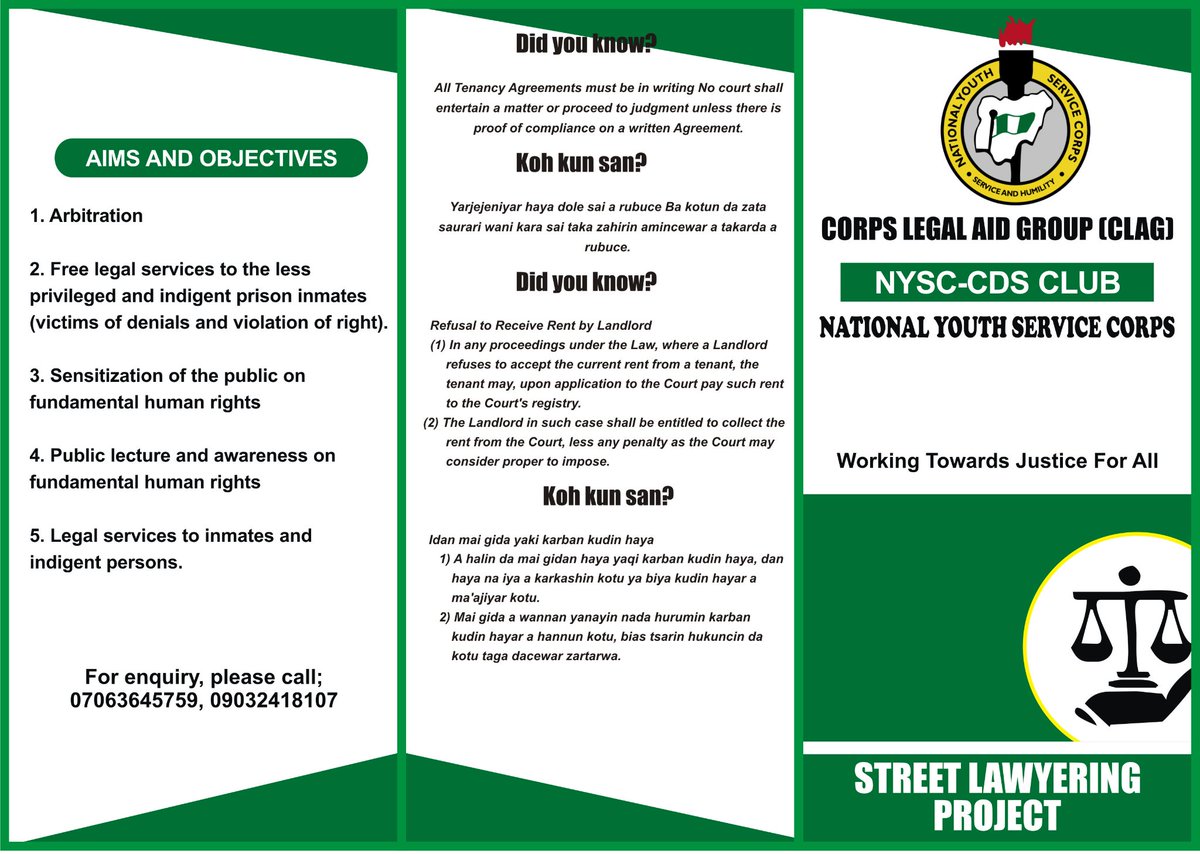 AIMS AND OBJECTIVES

1. Arbitration

2. Free legal services to the less privileged and indigent prison inmates (victims of denials and violation of right).

3. Sensitization of the public on fundamental human rights

4. Public lecture and awareness on fundamental human rights

5. Legal services to inmates and indigent persons.

For enquiry, please call; 07063645759, 09032418107

Did you know?

All Tenancy Agreements must be in writing No court shall entertain a matter or proceed to judgment unless there is proof of compliance on a written Agreement.

Koh kun san?

Yarjejeniyar haya dole sai a rubuce Ba kotun da zata saurari wani kara sai taka zahirin amincewar a takarda a rubuce.

Did you know?

Refusal to Receive Rent by Landlord
(1) In any proceedings under the Law, where a Landlord refuses to accept the current rent from a tenant, the tenant may, upon application to the Court pay such rent to the Court's registry.
(2) The Landlord in such case shall be entitled to collect the rent from the Court, less any penalty as the Court may consider proper to impose.

Koh kun san?

Idan mai gida yaki karban kudin haya
1) A halin da mai gidan haya yaqi karban kudin haya, dan haya na iya a karkashin kotu ya biya kudin hayar a ma'ajiyar kotu.
2) Mai gida a wannan yanayin nada hurumin karban kudin hayar a hannun kotu, bias tsarin hukuncin da kotu taga dacewar zartarwa.

NATIONAL YOUTH SERVICE CORPS
SERVICE AND HUMILITY

CORPS LEGAL AID GROUP (CLAG)

NYSC-CDS CLUB

NATIONAL YOUTH SERVICE CORPS

Working Towards Justice For All

STREET LAWYERING PROJECT